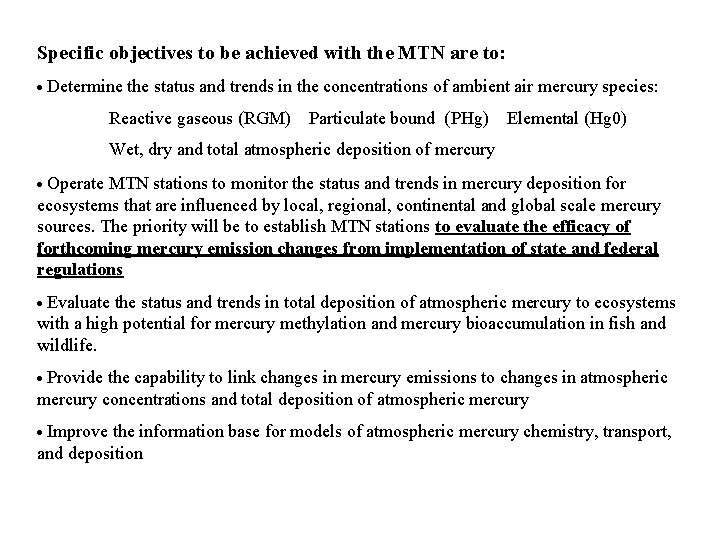 Specific objectives to be achieved with the MTN are to:

• Determine the status and trends in the concentrations of ambient air mercury species:

Reactive gaseous (RGM) Particulate bound (PHg) Elemental (Hg0)

Wet, dry and total atmospheric deposition of mercury

• Operate MTN stations to monitor the status and trends in mercury deposition for ecosystems that are influenced by local, regional, continental and global scale mercury sources. The priority will be to establish MTN stations to evaluate the efficacy of forthcoming mercury emission changes from implementation of state and federal regulations

• Evaluate the status and trends in total deposition of atmospheric mercury to ecosystems with a high potential for mercury methylation and mercury bioaccumulation in fish and wildlife.

• Provide the capability to link changes in mercury emissions to changes in atmospheric mercury concentrations and total deposition of atmospheric mercury

• Improve the information base for models of atmospheric mercury chemistry, transport, and deposition